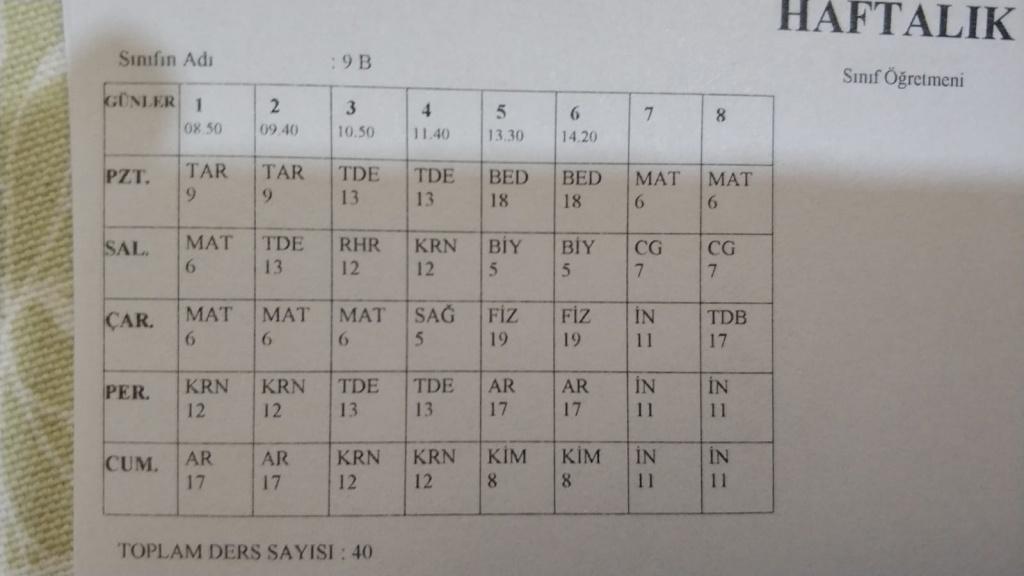 HAFTALIK

Sınıfın Adı : 9 B

Sınıf Öğretmeni

| GÜNLER | 1 08.50 | 2 09.40 | 3 10.50 | 4 11.40 | 5 13.30 | 6 14.20 | 7 | 8 |
|---|---|---|---|---|---|---|---|---|
| PZT. | TAR 9 | TAR 9 | TDE 13 | TDE 13 | BED 18 | BED 18 | MAT 6 | MAT 6 |
| SAL. | MAT 6 | TDE 13 | RHR 12 | KRN 12 | BİY 5 | BİY 5 | CG 7 | CG 7 |
| ÇAR. | MAT 6 | MAT 6 | MAT 6 | SAĞ 5 | FİZ 19 | FİZ 19 | İN 11 | TDB 17 |
| PER. | KRN 12 | KRN 12 | TDE 13 | TDE 13 | AR 17 | AR 17 | İN 11 | İN 11 |
| CUM. | AR 17 | AR 17 | KRN 12 | KRN 12 | KİM 8 | KİM 8 | İN 11 | İN 11 |

TOPLAM DERS SAYISI : 40